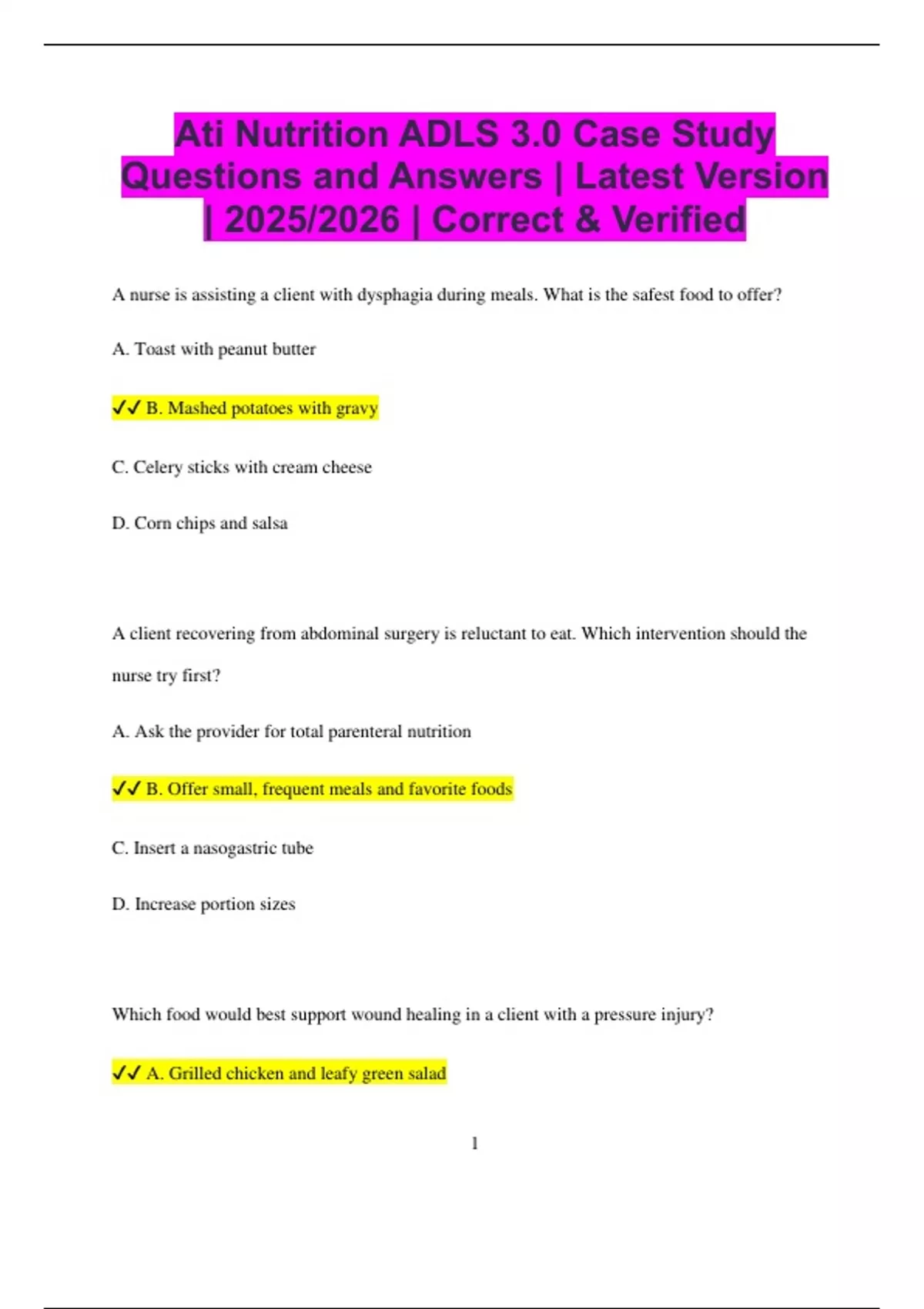 Ati Nutrition ADLS 3.0 Case Study Questions and Answers | Latest Version | 2025/2026 | Correct & Verified

A nurse is assisting a client with dysphagia during meals. What is the safest food to offer?

A. Toast with peanut butter

✓✓ B. Mashed potatoes with gravy

C. Celery sticks with cream cheese

D. Corn chips and salsa

A client recovering from abdominal surgery is reluctant to eat. Which intervention should the nurse try first?

A. Ask the provider for total parenteral nutrition

✓✓ B. Offer small, frequent meals and favorite foods

C. Insert a nasogastric tube

D. Increase portion sizes

Which food would best support wound healing in a client with a pressure injury?

✓✓ A. Grilled chicken and leafy green salad

1